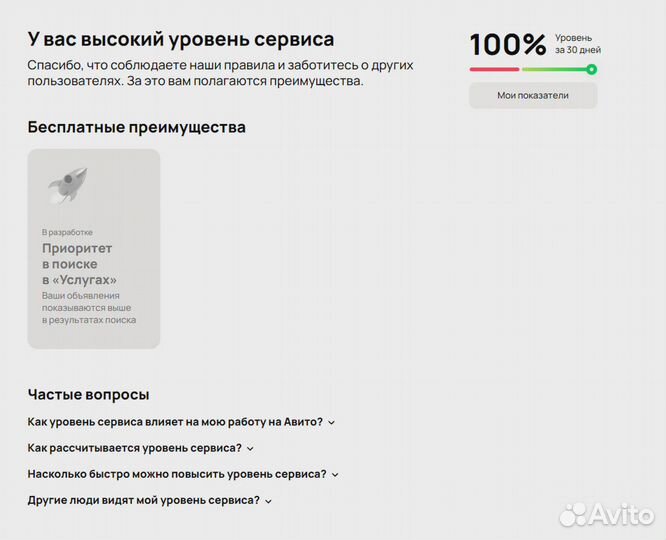 У вас высокий уровень сервиса

Спасибо, что соблюдаете наши правила и заботитесь о других пользователях. За это вам полагаются преимущества.

100% Уровень за 30 дней

Мои показатели

Бесплатные преимущества

В разработке

Приоритет в поиске в «Услугах»

Ваши объявления показываются выше в результатах поиска

Частые вопросы

Как уровень сервиса влияет на мою работу на Авито?

Как рассчитывается уровень сервиса?

Насколько быстро можно повысить уровень сервиса?

Другие люди видят мой уровень сервиса?

Avito